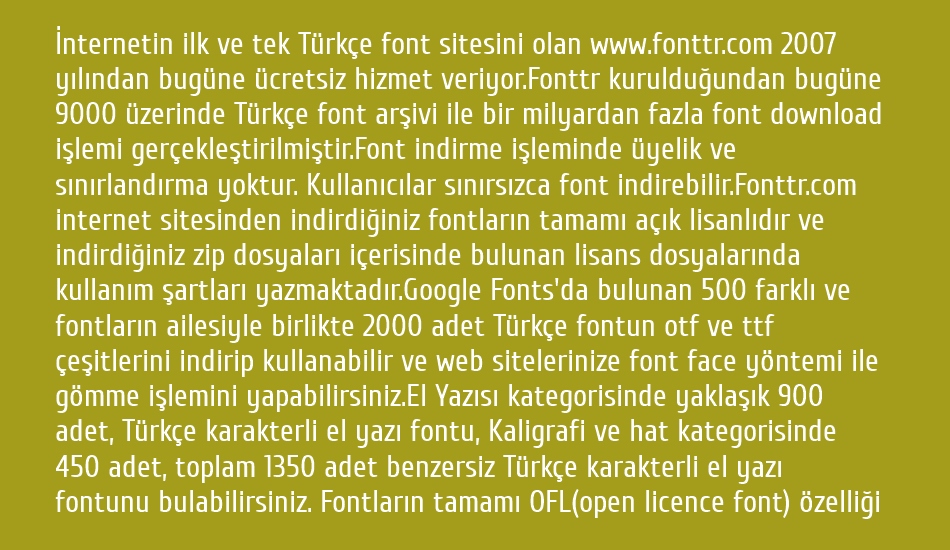 İnternetin ilk ve tek Türkçe font sitesini olan www.fonttr.com 2007 yılından bugüne ücretsiz hizmet veriyor.Fonttr kurulduğundan bugüne 9000 üzerinde Türkçe font arşivi ile bir milyardan fazla font download işlemi gerçekleştirilmiştir.Font indirme işleminde üyelik ve sınırlandırma yoktur. Kullanıcılar sınırsızca font indirebilir.Fonttr.com internet sitesinden indirdiğiniz fontların tamamı açık lisanlıdır ve indirdiğiniz zip dosyaları içerisinde bulunan lisans dosyalarında kullanım şartları yazmaktadır.Google Fonts'da bulunan 500 farklı ve fontların ailesiyle birlikte 2000 adet Türkçe fontun otf ve ttf çeşitlerini indirip kullanabilir ve web sitelerinize font face yöntemi ile gömme işlemini yapabilirsiniz.El Yazısı kategorisinde yaklaşık 900 adet, Türkçe karakterli el yazı fontu, Kaligrafi ve hat kategorisinde 450 adet, toplam 1350 adet benzersiz Türkçe karakterli el yazı fontunu bulabilirsiniz. Fontların tamamı OFL(open licence font) özelliği